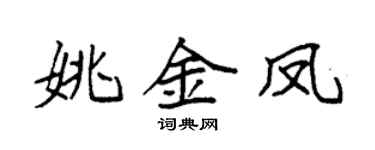 姚金凤

词典网